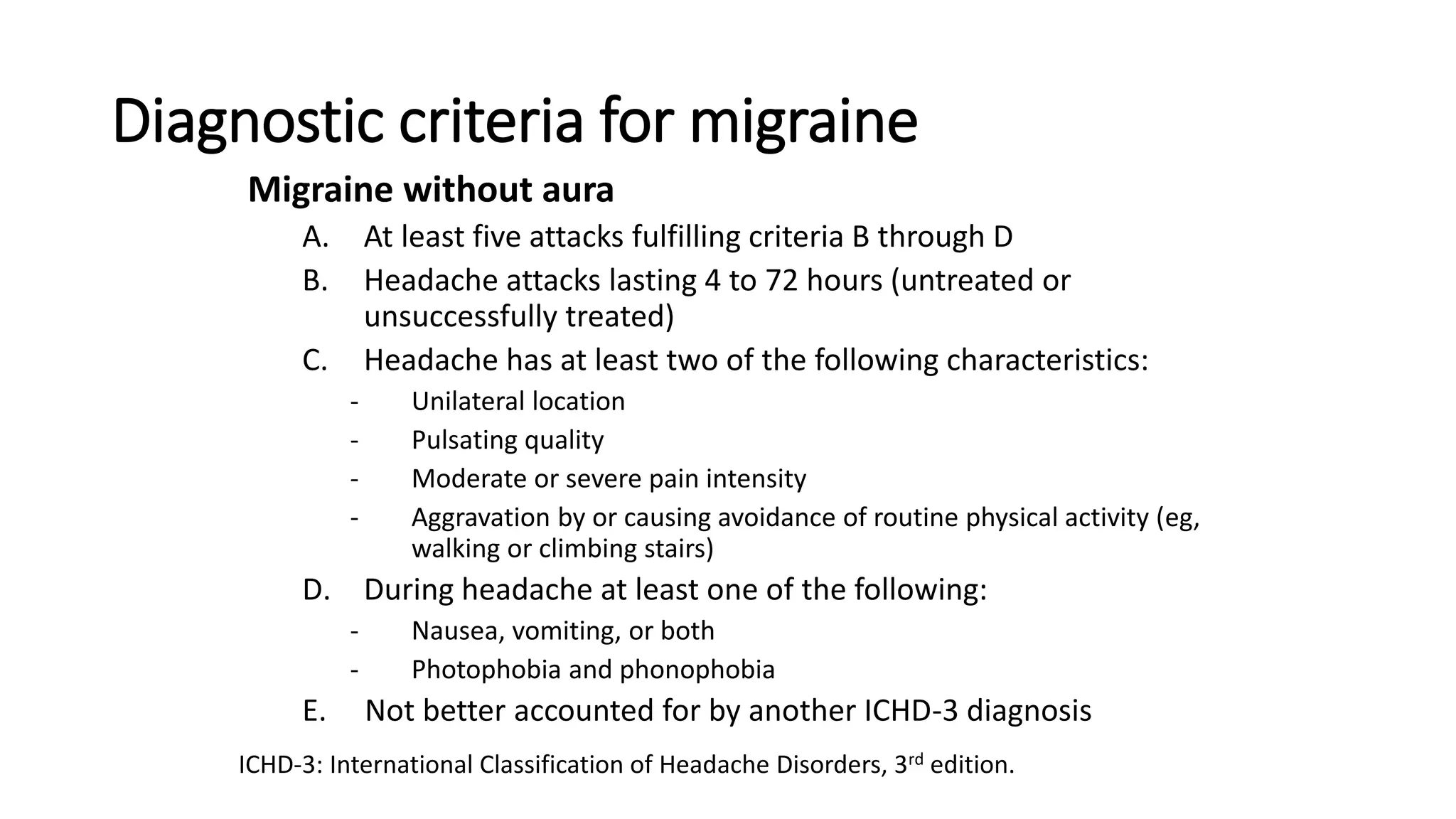 Diagnostic criteria for migraine

Migraine without aura

A. At least five attacks fulfilling criteria B through D

B. Headache attacks lasting 4 to 72 hours (untreated or unsuccessfully treated)

C. Headache has at least two of the following characteristics:

- Unilateral location
- Pulsating quality
- Moderate or severe pain intensity
- Aggravation by or causing avoidance of routine physical activity (eg, walking or climbing stairs)

D. During headache at least one of the following:

- Nausea, vomiting, or both
- Photophobia and phonophobia

E. Not better accounted for by another ICHD-3 diagnosis

ICHD-3: International Classification of Headache Disorders, 3$^{rd}$ edition.